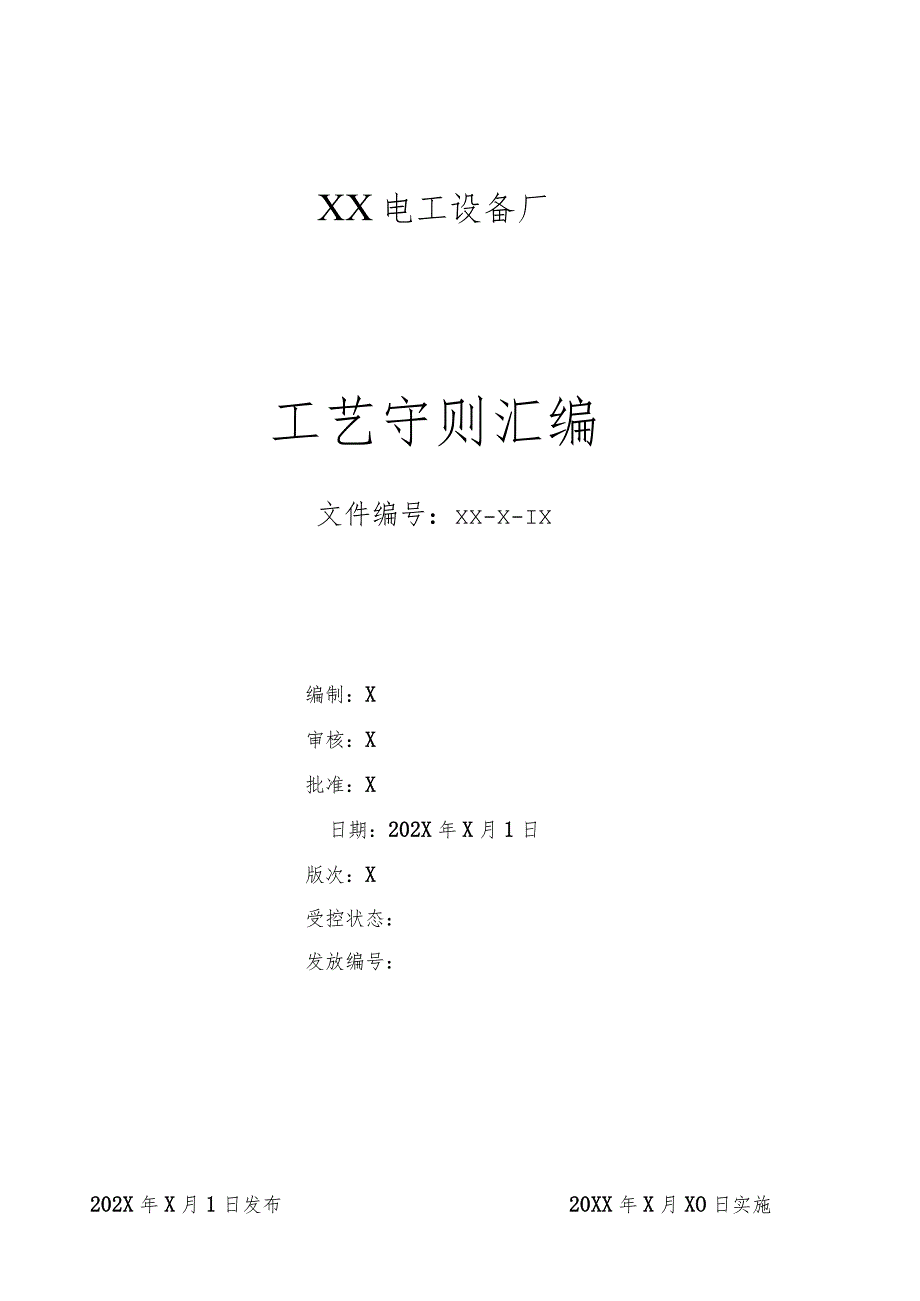 XX电工设备厂

工艺守则汇编

文件编号：XX-X-IX

编制：X

审核：X

批准：X

日期：202X年X月1日

版次：X

受控状态：

发放编号：

202X年X月1日发布

20XX年X月XO日实施